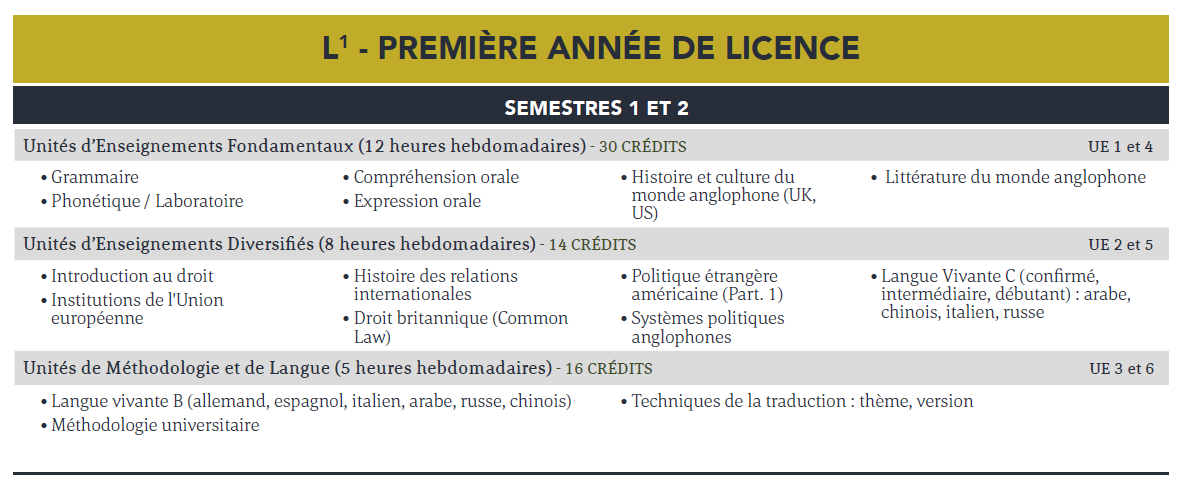 L$^1$ - PREMIÈRE ANNÉE DE LICENCE

SEMESTRES 1 ET 2

Unités d'Enseignements Fondamentaux (12 heures hebdomadaires) - 30 CRÉDITS

UE 1 et 4

• Grammaire
• Phonétique / Laboratoire

• Compréhension orale
• Expression orale

• Histoire et culture du monde anglophone (UK, US)

• Littérature du monde anglophone

Unités d'Enseignements Diversifiés (8 heures hebdomadaires) - 14 CRÉDITS

UE 2 et 5

• Introduction au droit
• Institutions de l'Union européenne

• Histoire des relations internationales
• Droit britannique (Common Law)

• Politique étrangère américaine (Part. 1)
• Systèmes politiques anglophones

• Langue Vivante C (confirmé, intermédiaire, débutant) : arabe, chinois, italien, russe

Unités de Méthodologie et de Langue (5 heures hebdomadaires) - 16 CRÉDITS

UE 3 et 6

• Langue vivante B (allemand, espagnol, italien, arabe, russe, chinois)
• Méthodologie universitaire

• Techniques de la traduction : thème, version